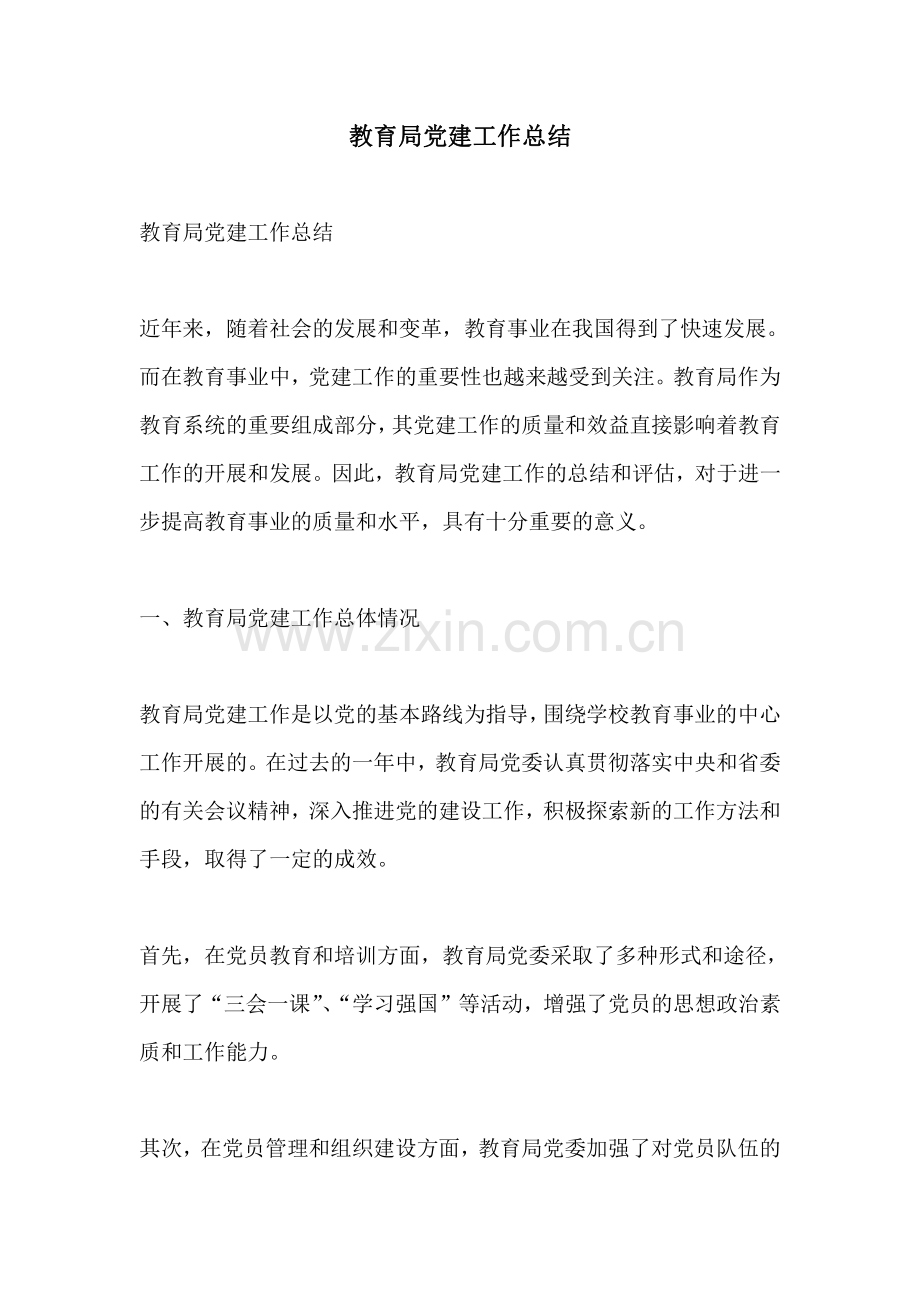 教育局党建工作总结

教育局党建工作总结

近年来，随着社会的发展和变革，教育事业在我国得到了快速发展。而在教育事业中，党建工作的重要性也越来越受到关注。教育局作为教育系统的重要组成部分，其党建工作的质量和效益直接影响着教育工作的开展和发展。因此，教育局党建工作的总结和评估，对于进一步提高教育事业的质量和水平，具有十分重要的意义。

一、教育局党建工作总体情况

www.zixin.com.cn

教育局党建工作是以党的基本路线为指导，围绕学校教育事业的中心工作开展的。在过去的一年中，教育局党委认真贯彻落实中央和省委的有关会议精神，深入推进党的建设工作，积极探索新的工作方法和手段，取得了一定的成效。

首先，在党员教育和培训方面，教育局党委采取了多种形式和途径，开展了“三会一课”、“学习强国”等活动，增强了党员的思想政治素质和工作能力。

其次，在党员管理和组织建设方面，教育局党委加强了对党员队伍的